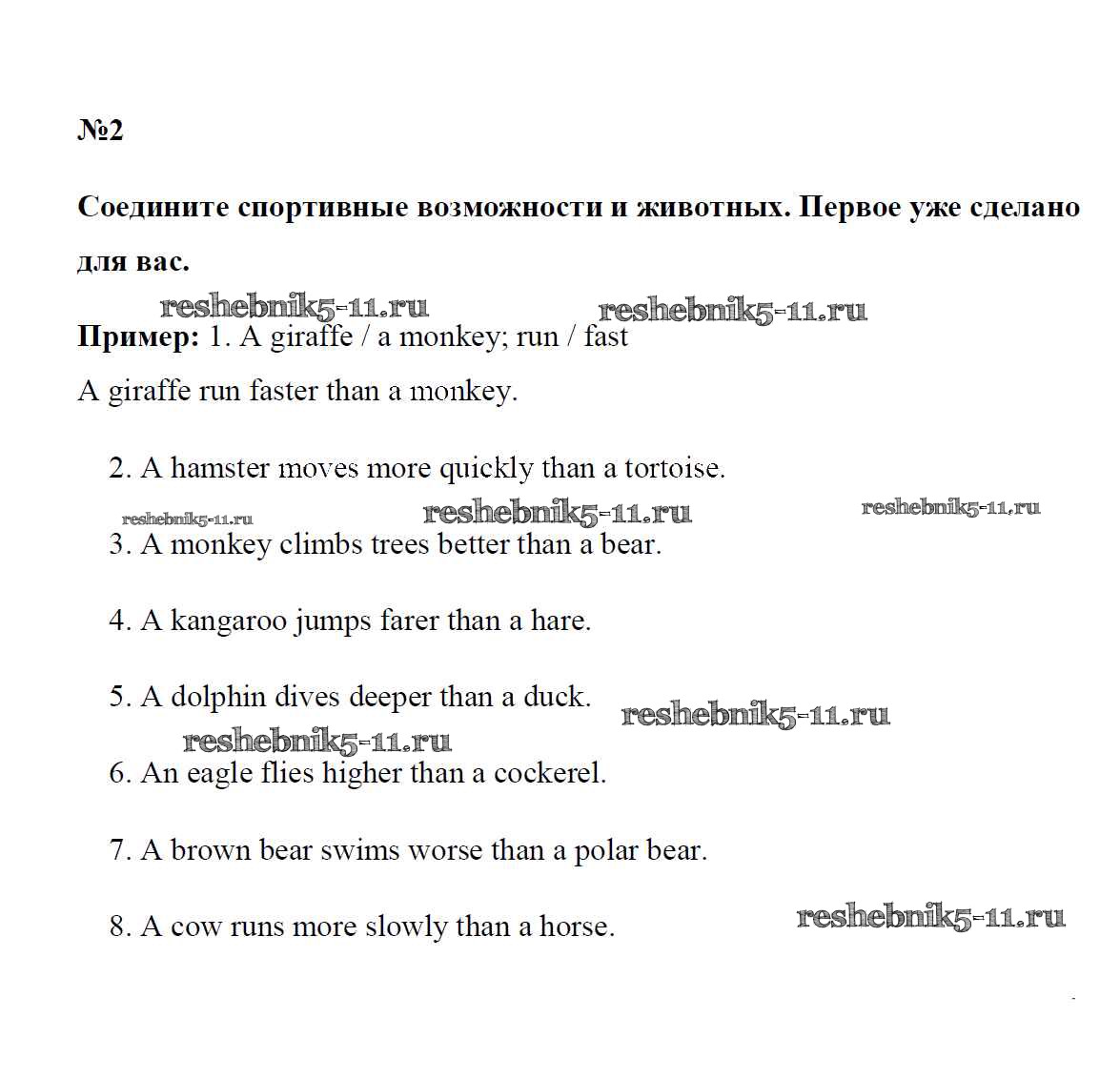 №2

Соедините спортивные возможности и животных. Первое уже сделано для вас.

reshebnik5-11.ru reshebnik5-11.ru

Пример: 1. A giraffe / a monkey; run / fast

A giraffe run faster than a monkey.

2. A hamster moves more quickly than a tortoise.

reshebnik5-11.ru reshebnik5-11.ru reshebnik5-11.ru

3. A monkey climbs trees better than a bear.

4. A kangaroo jumps farer than a hare.

5. A dolphin dives deeper than a duck.

reshebnik5-11.ru reshebnik5-11.ru

6. An eagle flies higher than a cockerel.

7. A brown bear swims worse than a polar bear.

8. A cow runs more slowly than a horse.

reshebnik5-11.ru